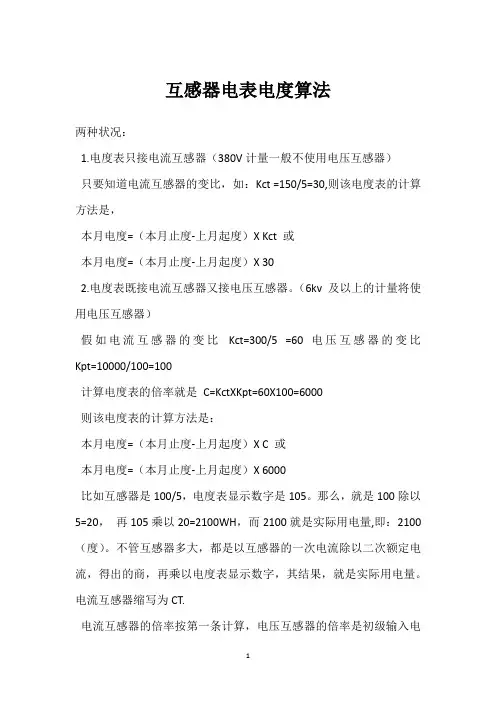 互感器电表电度算法

两种状况：

1.电度表只接电流互感器（380V 计量一般不使用电压互感器）

只要知道电流互感器的变比，如：Kct =150/5=30,则该电度表的计算方法是，

本月电度=（本月止度-上月起度）X Kct 或

本月电度=（本月止度-上月起度）X 30

2.电度表既接电流互感器又接电压互感器。（6kv 及以上的计量将使用电压互感器）

假如电流互感器的变比 Kct=300/5 =60 电压互感器的变比 Kpt=10000/100=100

计算电度表的倍率就是 C=KctXKpt=60X100=6000

则该电度表的计算方法是：

本月电度=（本月止度-上月起度）X C 或

本月电度=（本月止度-上月起度）X 6000

比如互感器是 100/5，电度表显示数字是 105。那么，就是 100 除以 5=20， 再 105 乘以 20=2100WH，而 2100 就是实际用电量,即：2100（度）。不管互感器多大，都是以互感器的一次电流除以二次额定电流，得出的商，再乘以电度表显示数字，其结果，就是实际用电量。电流互感器缩写为 CT.

电流互感器的倍率按第一条计算，电压互感器的倍率是初级输入电

1